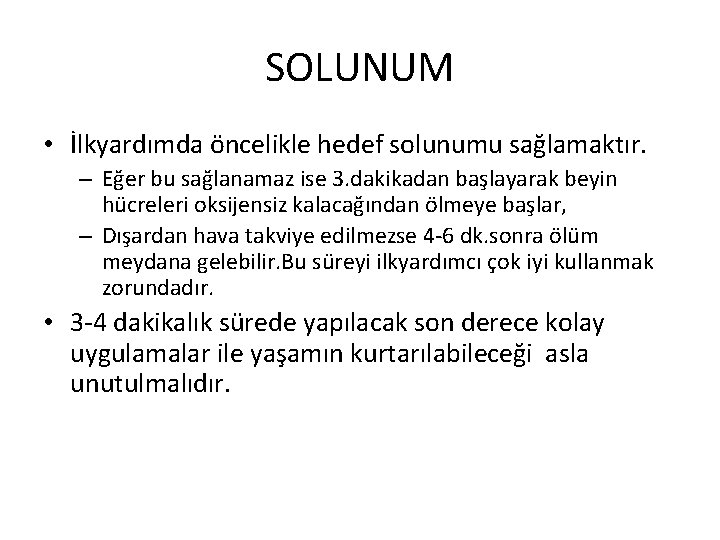 SOLUNUM

• İlkyardımda öncelikle hedef solunumu sağlamaktır.
– Eğer bu sağlanamaz ise 3.dakikadan başlayarak beyin hücreleri oksijensiz kalacağından ölmeye başlar,
– Dışardan hava takviye edilmezse 4-6 dk.sonra ölüm meydana gelebilir.Bu süreyi ilkyardımcı çok iyi kullanmak zorundadır.
• 3-4 dakikalık sürede yapılacak son derece kolay uygulamalar ile yaşamın kurtarılabileceği asla unutulmalıdır.